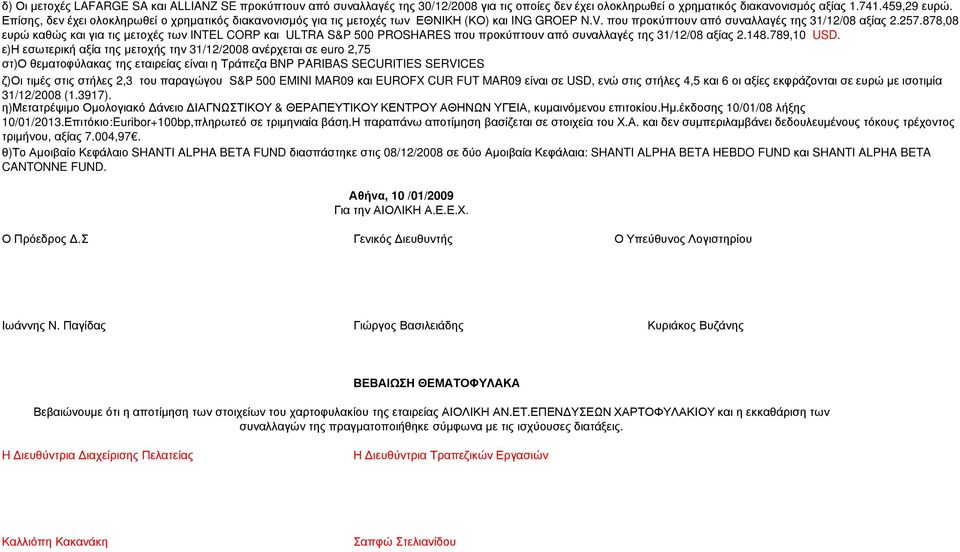 δ) Οι μετοχές LAFARGE SA και ALLIANZ SE προκύπτουν από συναλλαγές της 30/12/2008 για τις οποίες δεν έχει ολοκληρωθεί ο χρηματικός διακανονισμός αξίας 1.741.459,29 ευρώ. Επίσης, δεν έχει ολοκληρωθεί ο χρηματικός διακανονισμός για τις μετοχές των ΕΘΝΙΚΗ (ΚΟ) και ING GROEP N.V. που προκύπτουν από συναλλαγές της 31/12/08 αξίας 2.257.878,08 ευρώ καθώς και για τις μετοχές των INTEL CORP και ULTRA S&P 500 PROSHARES που προκύπτουν από συναλλαγές της 31/12/08 αξίας 2.148.789,10 USD.
ε)Η εσωτερική αξία της μετοχής την 31/12/2008 ανέρχεται σε euro 2,75
στ)Ο θεματοφύλακας της εταιρείας είναι η Τράπεζα BNP PARIBAS SECURITIES SERVICES
ζ)Οι τιμές στις στήλες 2,3 του παραγώγου S&P 500 EMINI MAR09 και EUROFX CUR FUT MAR09 είναι σε USD, ενώ στις στήλες 4,5 και 6 οι αξίες εκφράζονται σε ευρώ με ισοτιμία 31/12/2008 (1.3917).
η)Μετατρέψιμο Ομολογιακό Δάνειο ΔΙΑΓΝΩΣΤΙΚΟΥ & ΘΕΡΑΠΕΥΤΙΚΟΥ ΚΕΝΤΡΟΥ ΑΘΗΝΩΝ ΥΓΕΙΑ, κυμαινόμενου επιτοκίου.Ημ.έκδοσης 10/01/08 λήξης 10/01/2013.Επιτόκιο:Euribor+100bp,πληρωτέο σε τριμηνιαία βάση.Η παραπάνω αποτίμηση βασίζεται σε στοιχεία του Χ.Α. και δεν συμπεριλαμβάνει δεδουλευμένους τόκους τρέχοντος τριμήνου, αξίας 7.004,97€.
θ)Το Αμοιβαίο Κεφάλαιο SHANTI ALPHA BETA FUND διασπάστηκε στις 08/12/2008 σε δύο Αμοιβαία Κεφάλαια: SHANTI ALPHA BETA HEBDO FUND και SHANTI ALPHA BETA CANTONNE FUND.

Αθήνα, 10 /01/2009
Για την ΑΙΟΛΙΚΗ Α.Ε.Ε.Χ.

Ο Πρόεδρος Δ.Σ

Γενικός Διευθυντής

Ο Υπεύθυνος Λογιστηρίου

Ιωάννης Ν. Παγίδας

Γιώργος Βασιλειάδης

Κυριάκος Βυζάνης

ΒΕΒΑΙΩΣΗ ΘΕΜΑΤΟΦΥΛΑΚΑ

Βεβαιώνουμε ότι η αποτίμηση των στοιχείων του χαρτοφυλακίου της εταιρείας ΑΙΟΛΙΚΗ ΑΝ.ΕΤ.ΕΠΕΝΔΥΣΕΩΝ ΧΑΡΤΟΦΥΛΑΚΙΟΥ και η εκκαθάριση των συναλλαγών της πραγματοποιήθηκε σύμφωνα με τις ισχύουσες διατάξεις.

Η Διευθύντρια Διαχείρισης Πελατείας

Η Διευθύντρια Τραπεζικών Εργασιών

Καλλιόπη Κακανάκη

Σαπφώ Στελιανίδου